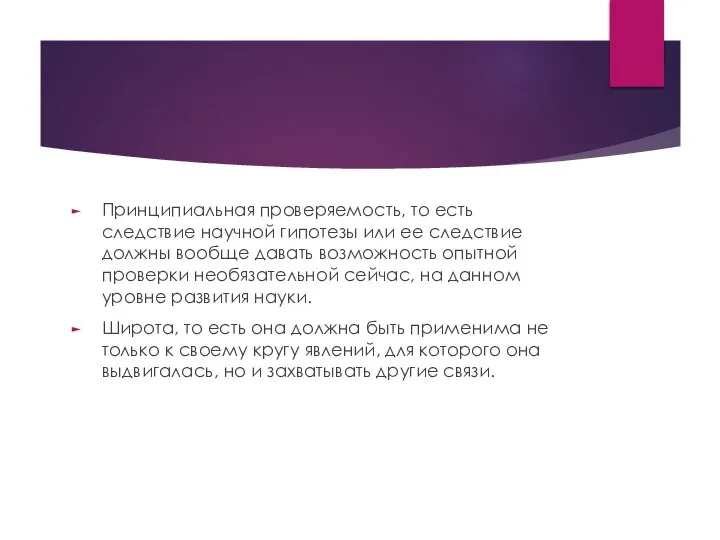 Принципиальная проверяемость, то есть следствие научной гипотезы или ее следствие должны вообще давать возможность опытной проверки необязательной сейчас, на данном уровне развития науки.

Широта, то есть она должна быть применима не только к своему кругу явлений, для которого она выдвигалась, но и захватывать другие связи.